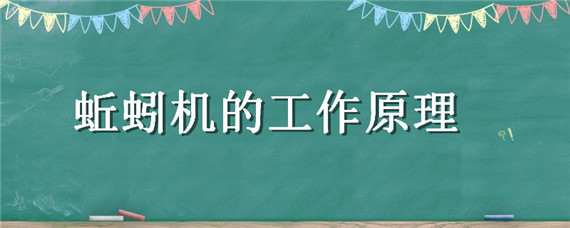 蚯蚓机的工作原理